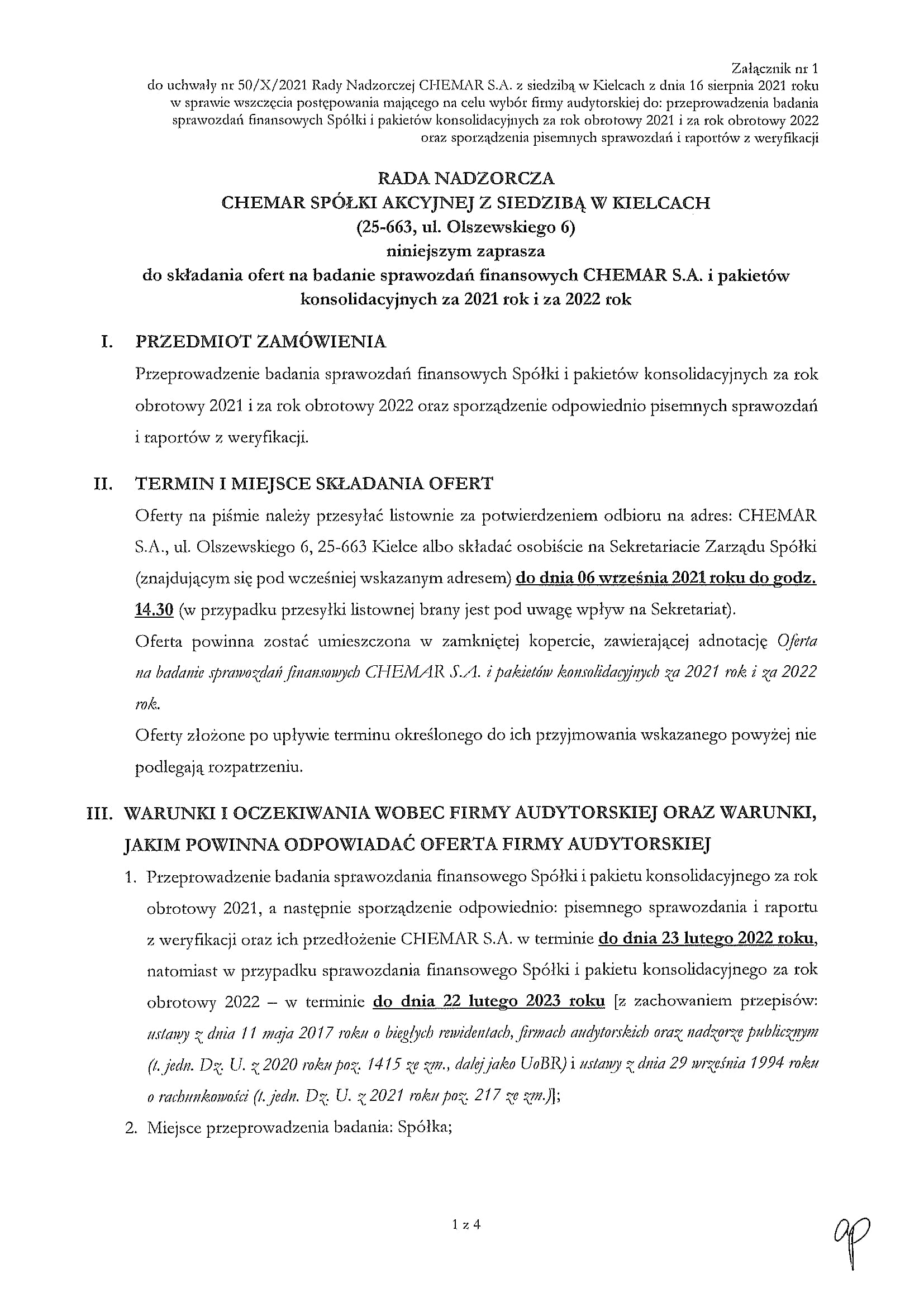 Załącznik nr 1
do uchwały nr 50/X/2021 Rady Nadzorczej CHEMAR S.A. z siedzibą w Kielcach z dnia 16 sierpnia 2021 roku w sprawie wszczęcia postępowania mającego na celu wybór firmy audytorskiej do: przeprowadzenia badania sprawozdań finansowych Spółki i pakietów konsolidacyjnych za rok obrotowy 2021 i za rok obrotowy 2022 oraz sporządzenia pisemnych sprawozdań i raportów z weryfikacji

RADA NADZORCZA
CHEMAR SPÓŁKI AKCYJNEJ Z SIEDZIBĄ W KIELCACH
(25-663, ul. Olszewskiego 6)
niniejszym zaprasza
do składania ofert na badanie sprawozdań finansowych CHEMAR S.A. i pakietów konsolidacyjnych za 2021 rok i za 2022 rok

I. PRZEDMIOT ZAMÓWIENIA
Przeprowadzenie badania sprawozdań finansowych Spółki i pakietów konsolidacyjnych za rok obrotowy 2021 i za rok obrotowy 2022 oraz sporządzenie odpowiednio pisemnych sprawozdań i raportów z weryfikacji.

II. TERMIN I MIEJSCE SKŁADANIA OFERT
Oferty na piśmie należy przesyłać listownie za potwierdzeniem odbioru na adres: CHEMAR S.A., ul. Olszewskiego 6, 25-663 Kielce albo składać osobiście na Sekretariacie Zarządu Spółki (znajdującym się pod wcześniej wskazanym adresem) do dnia 06 września 2021 roku do godz. 14.30 (w przypadku przesyłki listownej brany jest pod uwagę wpływ na Sekretariat).
Oferta powinna zostać umieszczona w zamkniętej kopercie, zawierającej adnotację Oferta na badanie sprawozdań finansowych CHEMAR S.A. i pakietów konsolidacyjnych za 2021 rok i za 2022 rok.
Oferty złożone po upływie terminu określonego do ich przyjmowania wskazanego powyżej nie podlegają rozpatrzeniu.

III. WARUNKI I OCZEKIWANIA WOBEC FIRMY AUDYTORSKIEJ ORAZ WARUNKI, JAKIM POWINNA ODPOWIADAĆ OFERTA FIRMY AUDYTORSKIEJ
1. Przeprowadzenie badania sprawozdania finansowego Spółki i pakietu konsolidacyjnego za rok obrotowy 2021, a następnie sporządzenie odpowiednio: pisemnego sprawozdania i raportu z weryfikacji oraz ich przedłożenie CHEMAR S.A. w terminie do dnia 23 lutego 2022 roku, natomiast w przypadku sprawozdania finansowego Spółki i pakietu konsolidacyjnego za rok obrotowy 2022 – w terminie do dnia 22 lutego 2023 roku [z zachowaniem przepisów: ustawy z dnia 11 maja 2017 roku o biegłych rewidentach, firmach audytorskich oraz nadzorze publicznym (t. jedn. Dz. U. z 2020 roku poz. 1415 ze zm., dalej jako UoBR) i ustawy z dnia 29 września 1994 roku o rachunkowości (t. jedn. Dz. U. z 2021 roku poz. 217 ze zm.)];
2. Miejsce przeprowadzenia badania: Spółka;

1 z 4